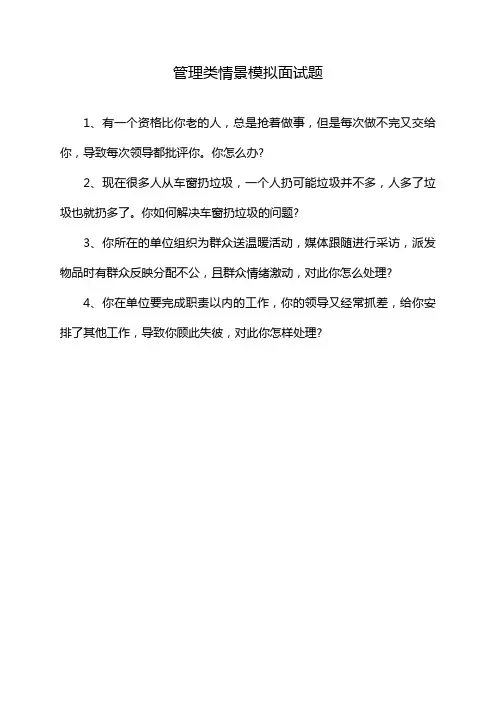 管理类情景模拟面试题

1、有一个资格比你老的人，总是抢着做事，但是每次做不完又交给你，导致每次领导都批评你。你怎么办?

2、现在很多人从车窗扔垃圾，一个人扔可能垃圾并不多，人多了垃圾也就扔多了。你如何解决车窗扔垃圾的问题?

3、你所在的单位组织为群众送温暖活动，媒体跟随进行采访，派发物品时有群众反映分配不公，且群众情绪激动，对此你怎么处理?

4、你在单位要完成职责以内的工作，你的领导又经常抓差，给你安排了其他工作，导致你顾此失彼，对此你怎样处理?